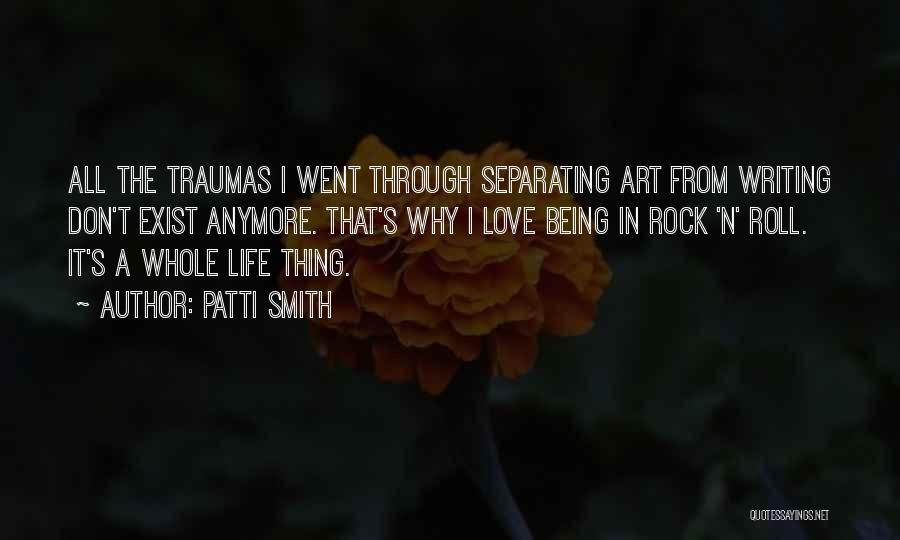 ALL THE TRAUMAS I WENT THROUGH SEPARATING ART FROM WRITING DON'T EXIST ANYMORE. THAT'S WHY I LOVE BEING IN ROCK 'N' ROLL. IT'S A WHOLE LIFE THING.

~ AUTHOR: PATTI SMITH

QUOTESSAYINGS.NET